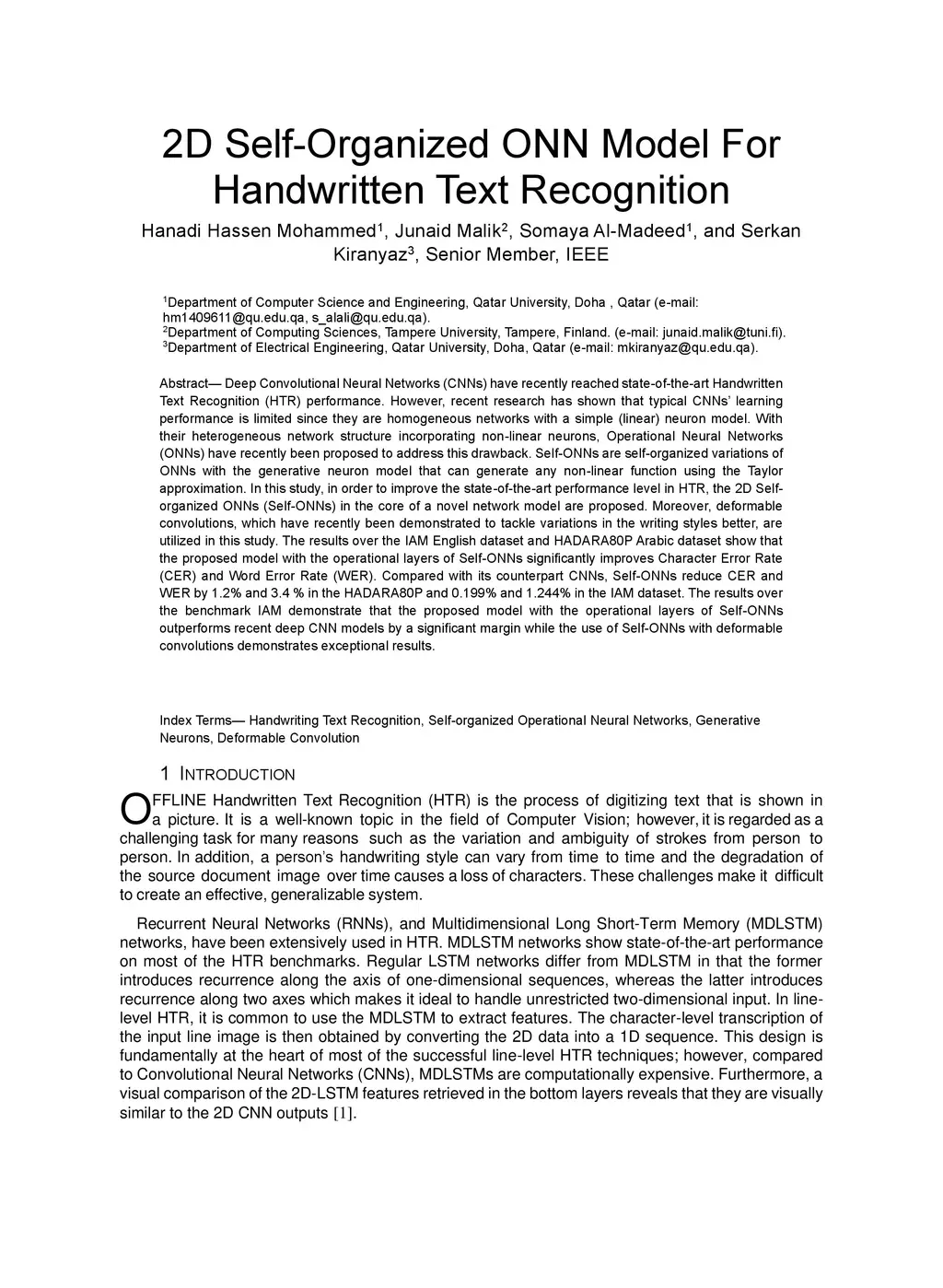 2D Self-Organized ONN Model For Handwritten Text Recognition

Hanadi Hassen Mohammed$^1$, Junaid Malik$^2$, Somaya Al-Madeed$^1$, and Serkan Kiranyaz$^3$, Senior Member, IEEE

$^1$Department of Computer Science and Engineering, Qatar University, Doha , Qatar (e-mail: hm1409611@qu.edu.qa, s_alali@qu.edu.qa).
$^2$Department of Computing Sciences, Tampere University, Tampere, Finland. (e-mail: junaid.malik@tuni.fi).
$^3$Department of Electrical Engineering, Qatar University, Doha, Qatar (e-mail: mkiranyaz@qu.edu.qa).

Abstract— Deep Convolutional Neural Networks (CNNs) have recently reached state-of-the-art Handwritten Text Recognition (HTR) performance. However, recent research has shown that typical CNNs' learning performance is limited since they are homogeneous networks with a simple (linear) neuron model. With their heterogeneous network structure incorporating non-linear neurons, Operational Neural Networks (ONNs) have recently been proposed to address this drawback. Self-ONNs are self-organized variations of ONNs with the generative neuron model that can generate any non-linear function using the Taylor approximation. In this study, in order to improve the state-of-the-art performance level in HTR, the 2D Self-organized ONNs (Self-ONNs) in the core of a novel network model are proposed. Moreover, deformable convolutions, which have recently been demonstrated to tackle variations in the writing styles better, are utilized in this study. The results over the IAM English dataset and HADARA80P Arabic dataset show that the proposed model with the operational layers of Self-ONNs significantly improves Character Error Rate (CER) and Word Error Rate (WER). Compared with its counterpart CNNs, Self-ONNs reduce CER and WER by 1.2% and 3.4 % in the HADARA80P and 0.199% and 1.244% in the IAM dataset. The results over the benchmark IAM demonstrate that the proposed model with the operational layers of Self-ONNs outperforms recent deep CNN models by a significant margin while the use of Self-ONNs with deformable convolutions demonstrates exceptional results.

Index Terms— Handwriting Text Recognition, Self-organized Operational Neural Networks, Generative Neurons, Deformable Convolution

1 INTRODUCTION

OFFLINE Handwritten Text Recognition (HTR) is the process of digitizing text that is shown in a picture. It is a well-known topic in the field of Computer Vision; however, it is regarded as a challenging task for many reasons such as the variation and ambiguity of strokes from person to person. In addition, a person's handwriting style can vary from time to time and the degradation of the source document image over time causes a loss of characters. These challenges make it difficult to create an effective, generalizable system.

Recurrent Neural Networks (RNNs), and Multidimensional Long Short-Term Memory (MDLSTM) networks, have been extensively used in HTR. MDLSTM networks show state-of-the-art performance on most of the HTR benchmarks. Regular LSTM networks differ from MDLSTM in that the former introduces recurrence along the axis of one-dimensional sequences, whereas the latter introduces recurrence along two axes which makes it ideal to handle unrestricted two-dimensional input. In line-level HTR, it is common to use the MDLSTM to extract features. The character-level transcription of the input line image is then obtained by converting the 2D data into a 1D sequence. This design is fundamentally at the heart of most of the successful line-level HTR techniques; however, compared to Convolutional Neural Networks (CNNs), MDLSTMs are computationally expensive. Furthermore, a visual comparison of the 2D-LSTM features retrieved in the bottom layers reveals that they are visually similar to the 2D CNN outputs [1].